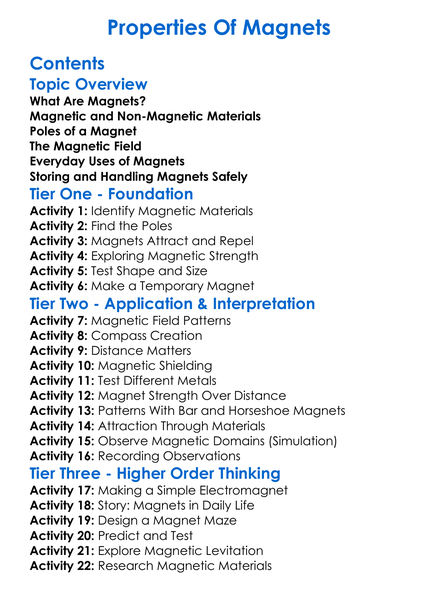 Properties Of Magnets

Contents

Topic Overview

What Are Magnets?
Magnetic and Non-Magnetic Materials
Poles of a Magnet
The Magnetic Field
Everyday Uses of Magnets
Storing and Handling Magnets Safely

Tier One - Foundation

Activity 1: Identify Magnetic Materials
Activity 2: Find the Poles
Activity 3: Magnets Attract and Repel
Activity 4: Exploring Magnetic Strength
Activity 5: Test Shape and Size
Activity 6: Make a Temporary Magnet

Tier Two - Application & Interpretation

Activity 7: Magnetic Field Patterns
Activity 8: Compass Creation
Activity 9: Distance Matters
Activity 10: Magnetic Shielding
Activity 11: Test Different Metals
Activity 12: Magnet Strength Over Distance
Activity 13: Patterns With Bar and Horseshoe Magnets
Activity 14: Attraction Through Materials
Activity 15: Observe Magnetic Domains (Simulation)
Activity 16: Recording Observations

Tier Three - Higher Order Thinking

Activity 17: Making a Simple Electromagnet
Activity 18: Story: Magnets in Daily Life
Activity 19: Design a Magnet Maze
Activity 20: Predict and Test
Activity 21: Explore Magnetic Levitation
Activity 22: Research Magnetic Materials